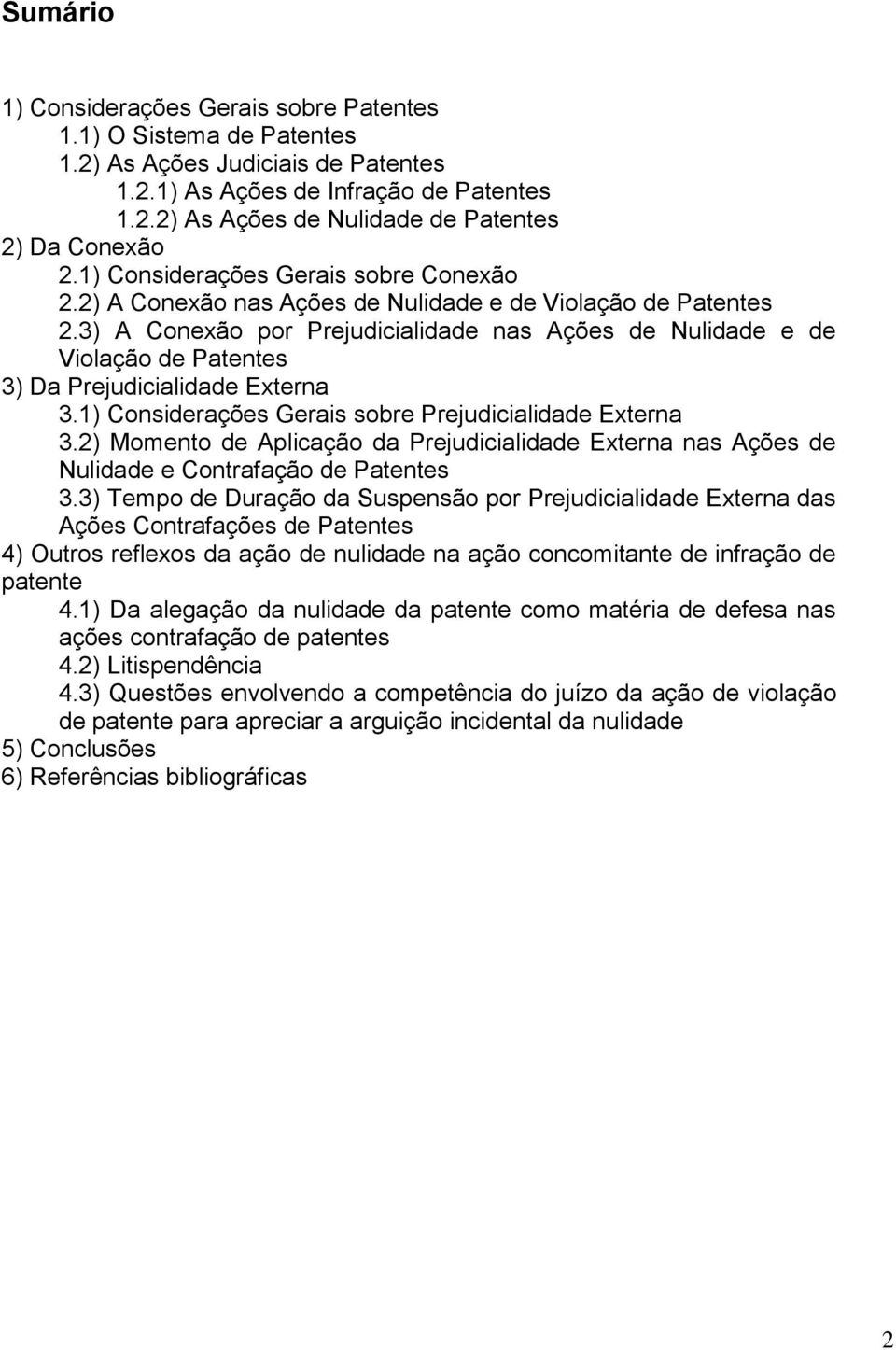 Sumário

1) Considerações Gerais sobre Patentes
1.1) O Sistema de Patentes
1.2) As Ações Judiciais de Patentes
1.2.1) As Ações de Infração de Patentes
1.2.2) As Ações de Nulidade de Patentes
2) Da Conexão
2.1) Considerações Gerais sobre Conexão
2.2) A Conexão nas Ações de Nulidade e de Violação de Patentes
2.3) A Conexão por Prejudicialidade nas Ações de Nulidade e de Violação de Patentes
3) Da Prejudicialidade Externa
3.1) Considerações Gerais sobre Prejudicialidade Externa
3.2) Momento de Aplicação da Prejudicialidade Externa nas Ações de Nulidade e Contrafação de Patentes
3.3) Tempo de Duração da Suspensão por Prejudicialidade Externa das Ações Contrafações de Patentes
4) Outros reflexos da ação de nulidade na ação concomitante de infração de patente
4.1) Da alegação da nulidade da patente como matéria de defesa nas ações contrafação de patentes
4.2) Litispendência
4.3) Questões envolvendo a competência do juízo da ação de violação de patente para apreciar a arguição incidental da nulidade
5) Conclusões
6) Referências bibliográficas

2